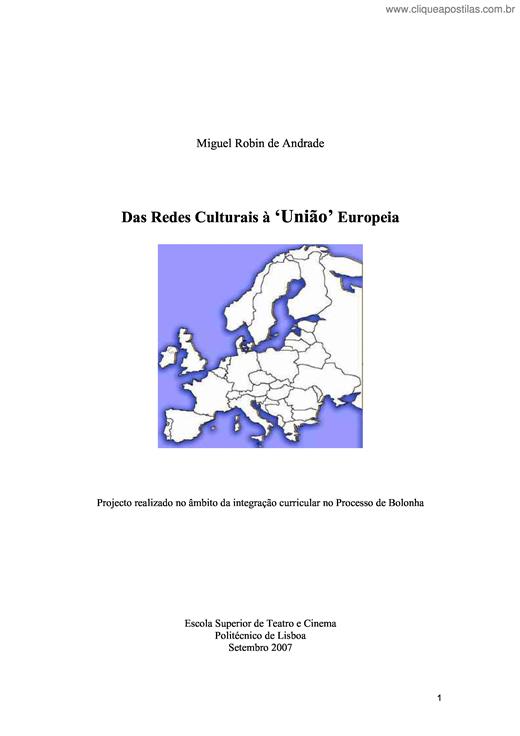 www.cliqueapostilas.com.br

Miguel Robin de Andrade

Das Redes Culturais à 'União' Europeia

Projecto realizado no âmbito da integração curricular no Processo de Bolonha

Escola Superior de Teatro e Cinema
Politécnico de Lisboa
Setembro 2007

1